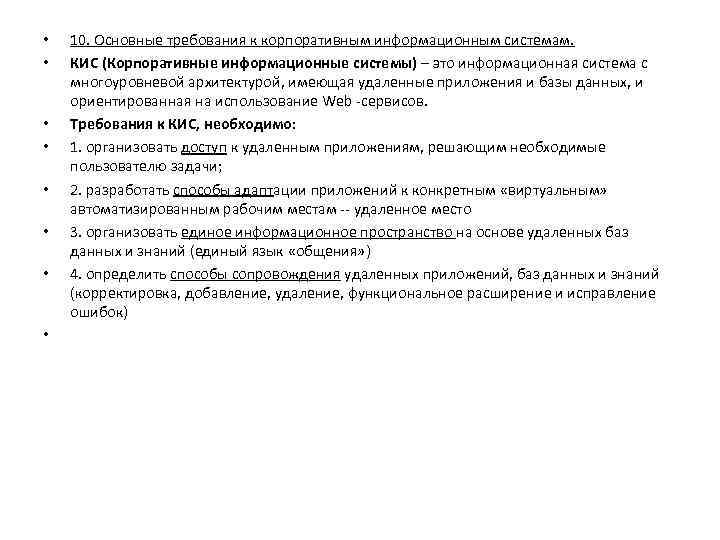 • 10. Основные требования к корпоративным информационным системам.

• КИС (Корпоративные информационные системы) – это информационная система с многоуровневой архитектурой, имеющая удаленные приложения и базы данных, и ориентированная на использование Web -сервисов.

• Требования к КИС, необходимо:

• 1. организовать доступ к удаленным приложениям, решающим необходимые пользователю задачи;

• 2. разработать способы адаптации приложений к конкретным «виртуальным» автоматизированным рабочим местам -- удаленное место

• 3. организовать единое информационное пространство на основе удаленных баз данных и знаний (единый язык «общения»)

• 4. определить способы сопровождения удаленных приложений, баз данных и знаний (корректировка, добавление, удаление, функциональное расширение и исправление ошибок)

•